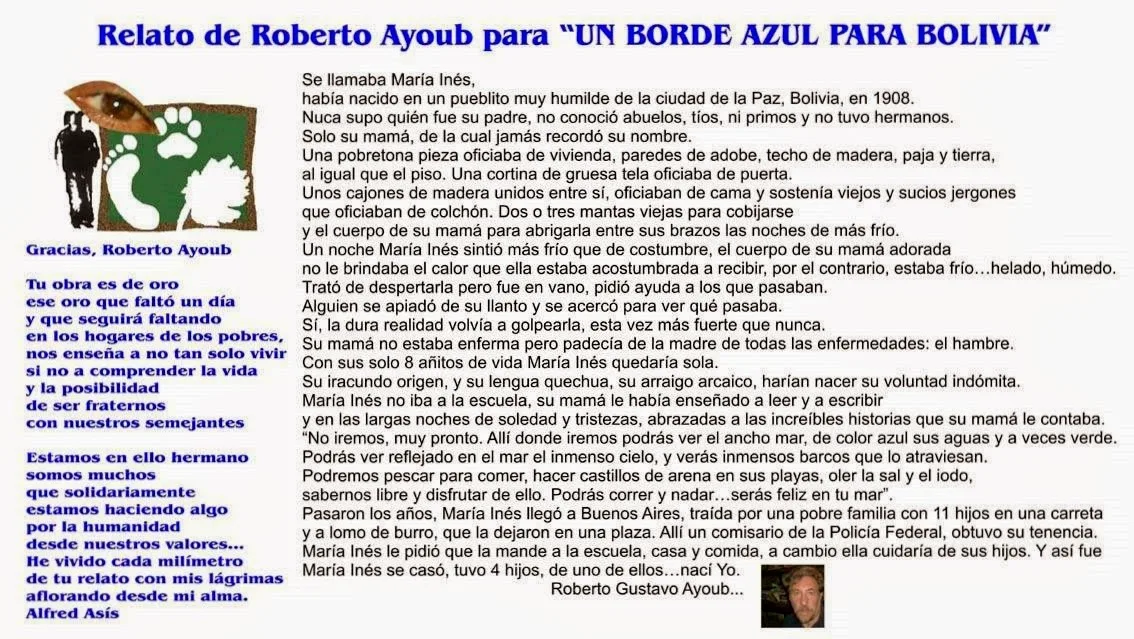 Relato de Roberto Ayoub para “UN BORDE AZUL PARA BOLIVIA”

Gracias, Roberto Ayoub

Tu obra es de oro
ese oro que faltó un día
y que seguirá faltando
en los hogares de los pobres,
nos enseña a no tan solo vivir
si no a comprender la vida
y la posibilidad
de ser fraternos
con nuestros semejantes

Estamos en ello hermano
somos muchos
que solidariamente
estamos haciendo algo
por la humanidad
desde nuestros valores...
He vivido cada milímetro
de tu relato con mis lágrimas
aflorando desde mi alma.
Alfred Asís

Se llamaba María Inés,
había nacido en un pueblito muy humilde de la ciudad de la Paz, Bolivia, en 1908.
Nuca supo quién fue su padre, no conoció abuelos, tíos, ni primos y no tuvo hermanos.
Solo su mamá, de la cual jamás recordó su nombre.
Una pobretona pieza oficiaba de vivienda, paredes de adobe, techo de madera, paja y tierra,
al igual que el piso. Una cortina de gruesa tela oficiaba de puerta.
Unos cajones de madera unidos entre sí, oficiaban de cama y sostenía viejos y sucios jergones
que oficiaban de colchón. Dos o tres mantas viejas para cobijarse
y el cuerpo de su mamá para abrigarla entre sus brazos las noches de más frío.
Un noche María Inés sintió más frío que de costumbre, el cuerpo de su mamá adorada
no le brindaba el calor que ella estaba acostumbrada a recibir, por el contrario, estaba frío…helado, húmedo.
Trató de despertarla pero fue en vano, pidió ayuda a los que pasaban.
Alguien se apiadó de su llanto y se acercó para ver qué pasaba.
Sí, la dura realidad volvía a golpearla, esta vez más fuerte que nunca.
Su mamá no estaba enferma pero padecía de la madre de todas las enfermedades: el hambre.
Con sus solo 8 añitos de vida María Inés quedaría sola.
Su iracundo origen, y su lengua quechua, su arraigo arcaico, harían nacer su voluntad indómita.
María Inés no iba a la escuela, su mamá le había enseñado a leer y a escribir
y en las largas noches de soledad y tristezas, abrazadas a las increíbles historias que su mamá le contaba.
“No iremos, muy pronto. Allí donde iremos podrás ver el ancho mar, de color azul sus aguas y a veces verde.
Podrás ver reflejado en el mar el inmenso cielo, y verás inmensos barcos que lo atraviesan.
Podremos pescar para comer, hacer castillos de arena en sus playas, oler la sal y el iodo,
sabernos libre y disfrutar de ello. Podrás correr y nadar…serás feliz en tu mar”.
Pasaron los años, María Inés llegó a Buenos Aires, traída por una pobre familia con 11 hijos en una carreta
y a lomo de burro, que la dejaron en una plaza. Allí un comisario de la Policía Federal, obtuvo su tenencia.
María Inés le pidió que la mande a la escuela, casa y comida, a cambio ella cuidaría de sus hijos. Y así fue
María Inés se casó, tuvo 4 hijos, de uno de ellos…nací Yo.
Roberto Gustavo Ayoub...